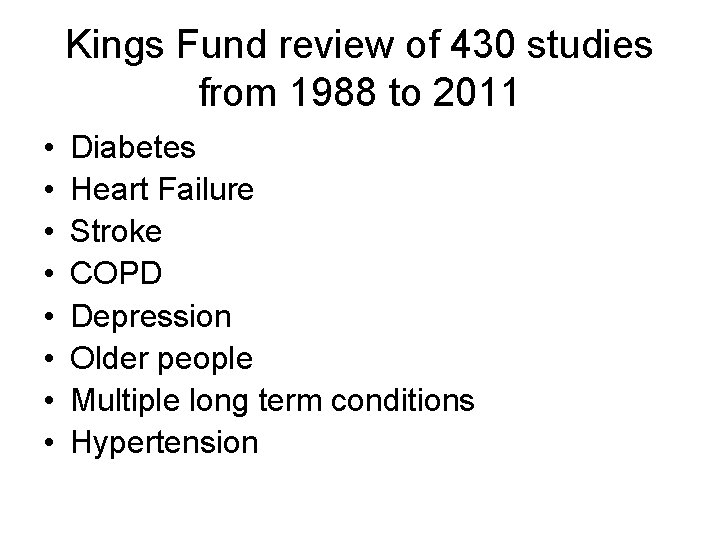 Kings Fund review of 430 studies
from 1988 to 2011

• Diabetes
• Heart Failure
• Stroke
• COPD
• Depression
• Older people
• Multiple long term conditions
• Hypertension